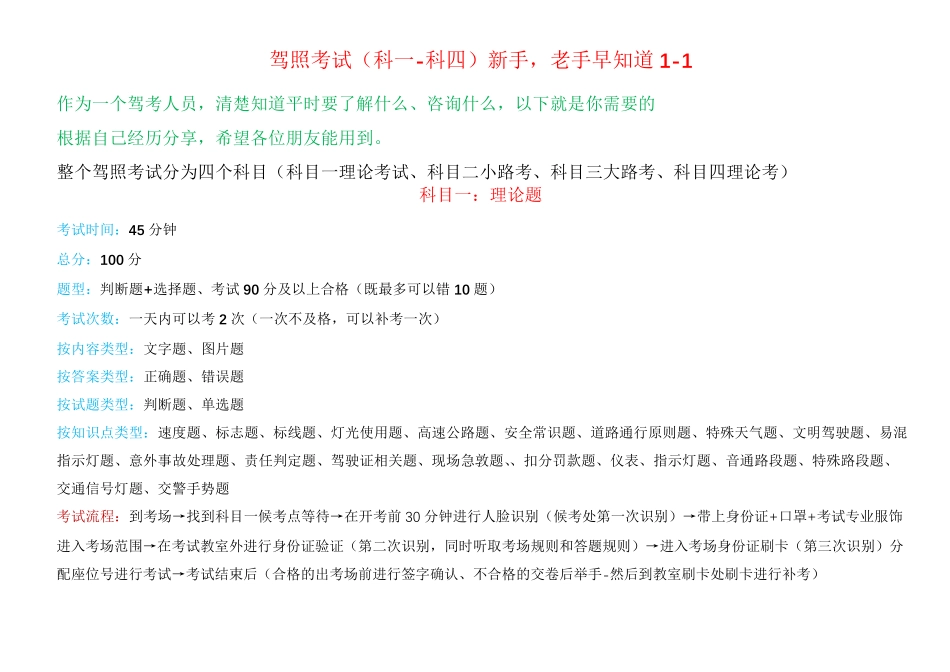 驾照考试（科一-科四）新手，老手早知道 1-1

作为一个驾考人员，清楚知道平时要了解什么、咨询什么，以下就是你需要的
根据自己经历分享，希望各位朋友能用到。

整个驾照考试分为四个科目（科目一理论考试、科目二小路考、科目三大路考、科目四理论考）
科目一：理论题

考试时间：45 分钟

总分：100 分

题型：判断题+选择题、考试 90 分及以上合格（既最多可以错 10 题）

考试次数：一天内可以考 2 次（一次不及格，可以补考一次）

按内容类型：文字题、图片题

按答案类型：正确题、错误题

按试题类型：判断题、单选题

按知识点类型：速度题、标志题、标线题、灯光使用题、高速公路题、安全常识题、道路通行原则题、特殊天气题、文明驾驶题、易混指示灯题、意外事故处理题、责任判定题、驾驶证相关题、现场急救题、、扣分罚款题、仪表、指示灯题、音通路段题、特殊路段题、交通信号灯题、交警手势题

考试流程：到考场→找到科目一候考点等待→在开考前 30 分钟进行人脸识别（候考处第一次识别）→带上身份证+口罩+考试专业服饰进入考场范围→在考试教室外进行身份证验证（第二次识别，同时听取考场规则和答题规则）→进入考场身份证刷卡（第三次识别）分配座位号进行考试→考试结束后（合格的出考场前进行签字确认、不合格的交卷后举手-然后到教室刷卡处刷卡进行补考）